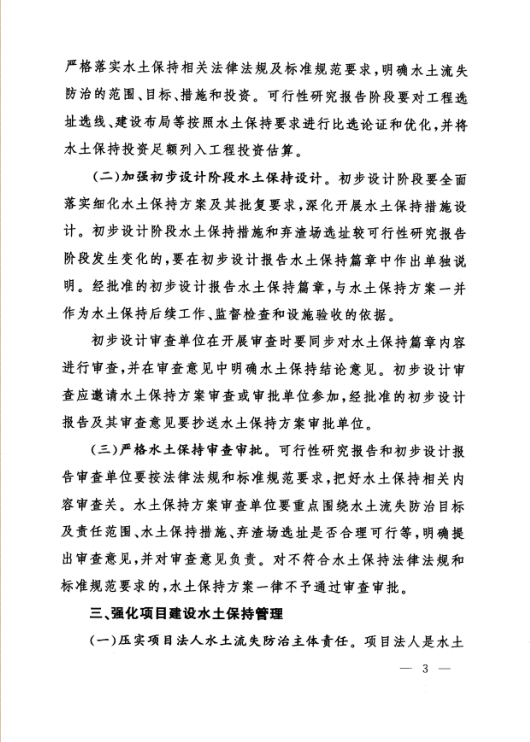 严格落实水土保持相关法律法规及标准规范要求，明确水土流失防治的范围、目标、措施和投资。可行性研究报告阶段要对工程选址选线、建设布局等按照水土保持要求进行比选论证和优化，并将水土保持投资足额列入工程投资估算。

（二）加强初步设计阶段水土保持设计。初步设计阶段要全面落实细化水土保持方案及其批复要求，深化开展水土保持措施设计。初步设计阶段水土保持措施和弃渣场选址较可行性研究报告阶段发生变化的，要在初步设计报告水土保持篇章中作出单独说明。经批准的初步设计报告水土保持篇章，与水土保持方案一并作为水土保持后续工作、监督检查和设施验收的依据。

初步设计审查单位在开展审查时要同步对水土保持篇章内容进行审查，并在审查意见中明确水土保持结论意见。初步设计审查应邀请水土保持方案审查或审批单位参加，经批准的初步设计报告及其审查意见要抄送水土保持方案审批单位。

（三）严格水土保持审查审批。可行性研究报告和初步设计报告审查单位要按法律法规和标准规范要求，把好水土保持相关内容审查关。水土保持方案审查单位要重点围绕水土流失防治目标及责任范围、水土保持措施、弃渣场选址是否合理可行等，明确提出审查意见，并对审查意见负责。对不符合水土保持法律法规和标准规范要求的，水土保持方案一律不予通过审查审批。

三、强化项目建设水土保持管理

（一）压实项目法人水土流失防治主体责任。项目法人是水土

— 3 —